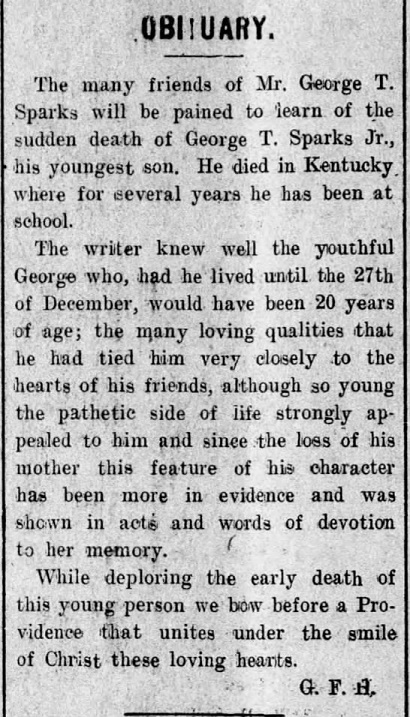 OBITUARY.

The many friends of Mr. George T. Sparks will be pained to learn of the sudden death of George T. Sparks Jr., his youngest son. He died in Kentucky where for several years he has been at school.

The writer knew well the youthful George who, had he lived until the 27th of December, would have been 20 years of age; the many loving qualities that he had tied him very closely to the hearts of his friends, although so young the pathetic side of life strongly appealed to him and since the loss of his mother this feature of his character has been more in evidence and was shown in acts and words of devotion to her memory.

While deploring the early death of this young person we bow before a Providence that unites under the smile of Christ these loving hearts.

G. F. H.